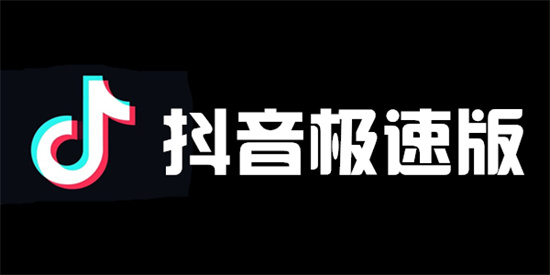 抖音极速版